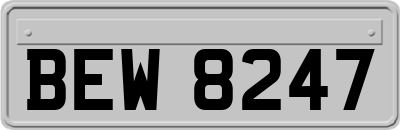 BEW 8247